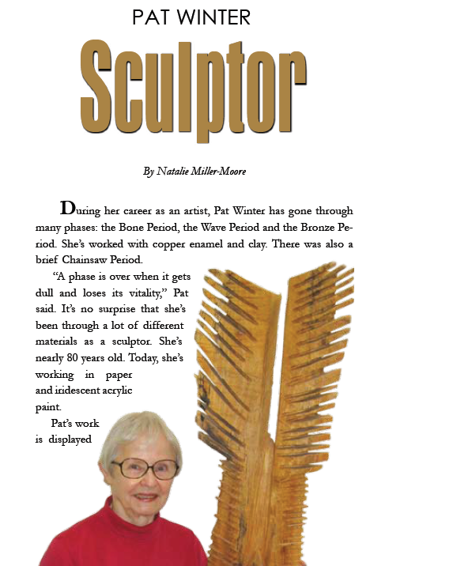 PAT WINTER

Sculptor

By Natalie Miller-Moore

During her career as an artist, Pat Winter has gone through many phases: the Bone Period, the Wave Period and the Bronze Period. She's worked with copper enamel and clay. There was also a brief Chainsaw Period.

"A phase is over when it gets dull and loses its vitality," Pat said. It's no surprise that she's been through a lot of different materials as a sculptor. She's nearly 80 years old. Today, she's working in paper and iridescent acrylic paint.

Pat's work is displayed